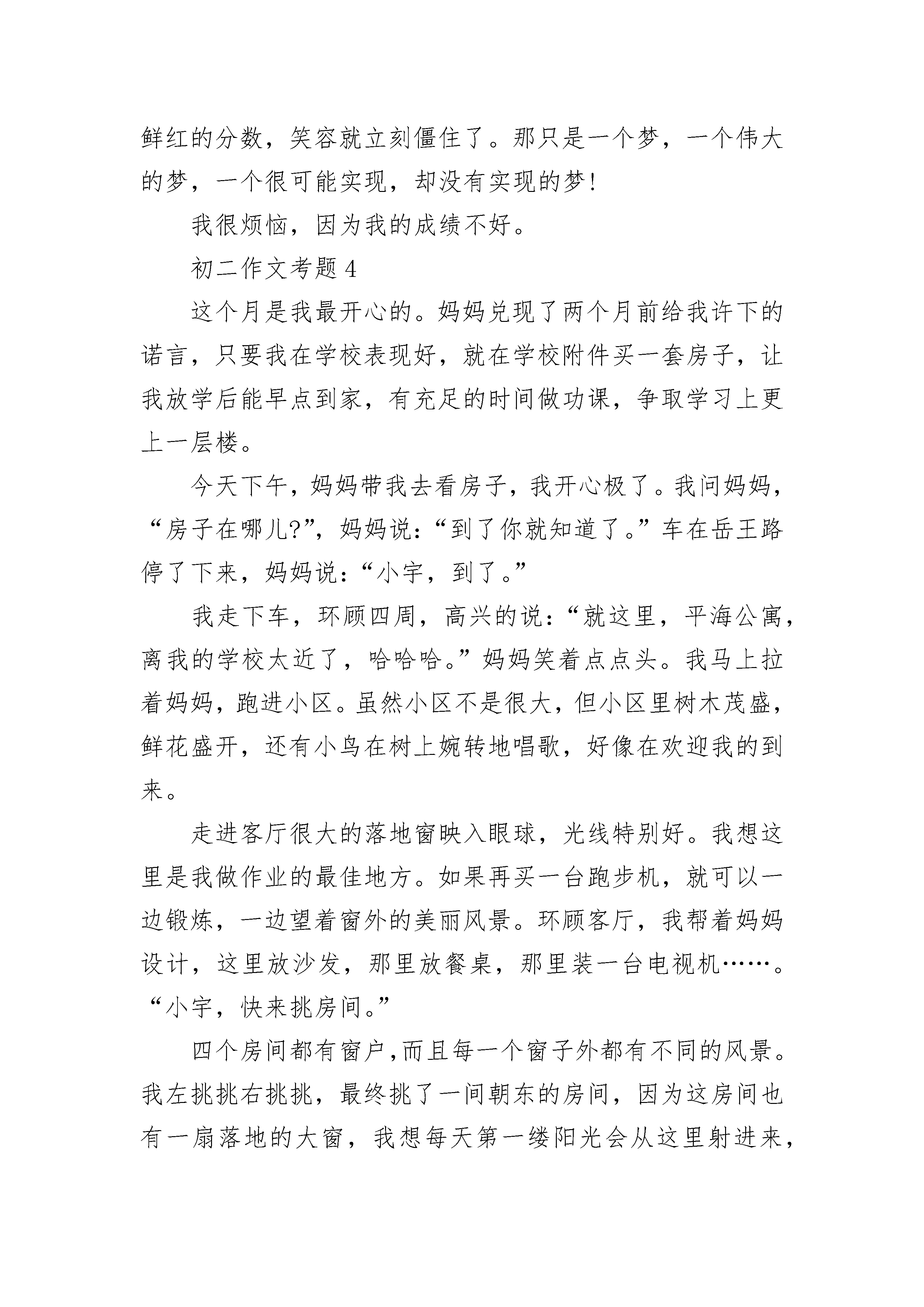 鲜红的分数，笑容就立刻僵住了。那只是一个梦，一个伟大的梦，一个很可能实现，却没有实现的梦!

我很烦恼，因为我的成绩不好。

初二作文考题 4

这个月是我最开心的。妈妈兑现了两个月前给我许下的诺言，只要我在学校表现好，就在学校附件买一套房子，让我放学后能早点到家，有充足的时间做功课，争取学习上更上一层楼。

今天下午，妈妈带我去看房子，我开心极了。我问妈妈，“房子在哪儿?”，妈妈说：“到了你就知道了。”车在岳王路停了下来，妈妈说：“小宇，到了。”

我走下车，环顾四周，高兴的说：“就这里，平海公寓，离我的学校太近了，哈哈哈。”妈妈笑着点点头。我马上拉着妈妈，跑进小区。虽然小区不是很大，但小区里树木茂盛，鲜花盛开，还有小鸟在树上婉转地唱歌，好像在欢迎我的到来。

走进客厅很大的落地窗映入眼球，光线特别好。我想这里是我做作业的最佳地方。如果再买一台跑步机，就可以一边锻炼，一边望着窗外的美丽风景。环顾客厅，我帮着妈妈设计，这里放沙发，那里放餐桌，那里装一台电视机……。“小宇，快来挑房间。”

四个房间都有窗户,而且每一个窗子外都有不同的风景。我左挑挑右挑挑，最终挑了一间朝东的房间，因为这房间也有一扇落地的大窗，我想每天第一缕阳光会从这里射进来，